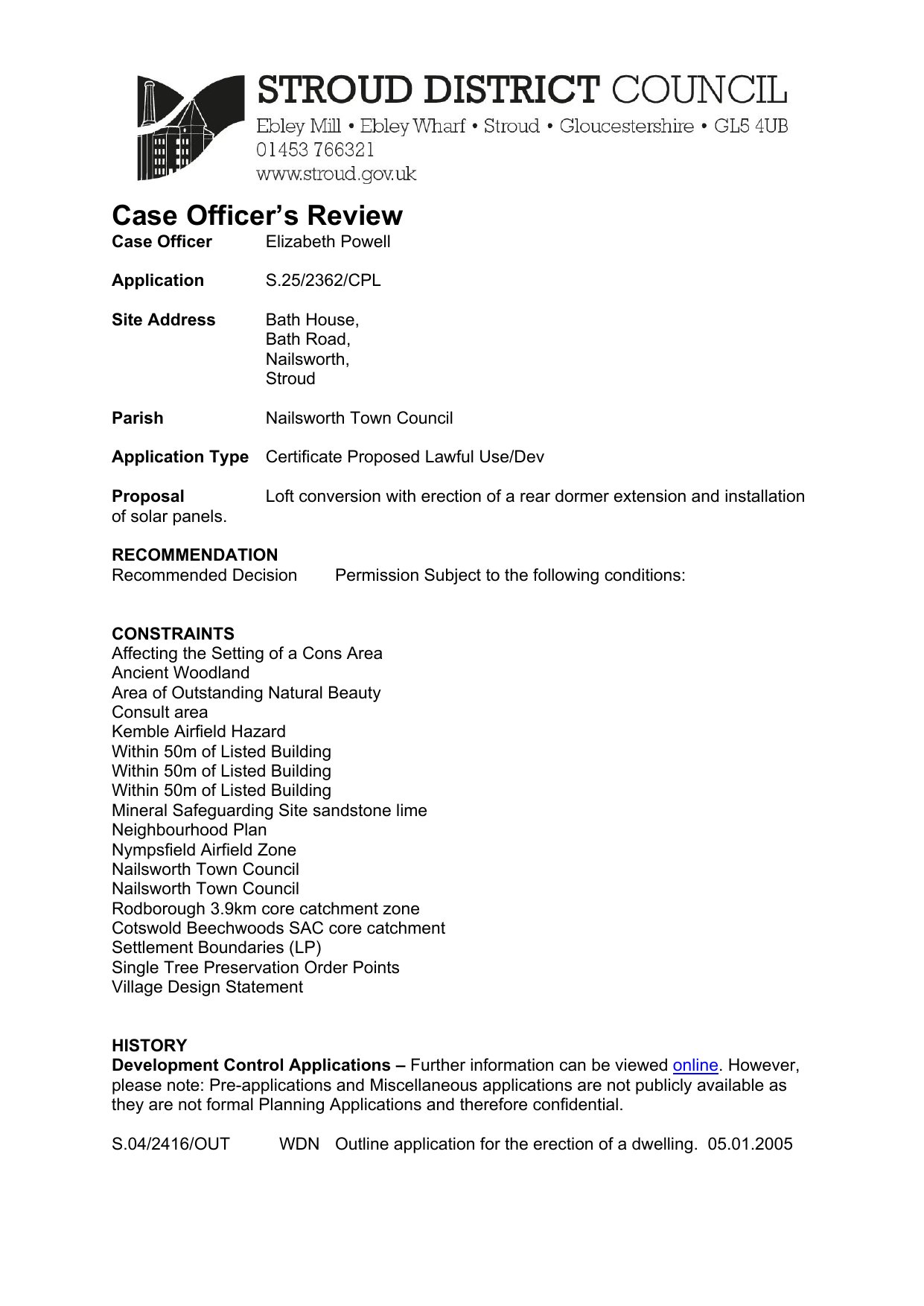 STROUD DISTRICT COUNCIL
Ebley Mill • Ebley Wharf • Stroud • Gloucestershire • GL5 4UB
01453 766321
www.stroud.gov.uk

Case Officer's Review
Case Officer Elizabeth Powell

Application S.25/2362/CPL

Site Address Bath House, Bath Road, Nailsworth, Stroud

Parish Nailsworth Town Council

Application Type Certificate Proposed Lawful Use/Dev

Proposal Loft conversion with erection of a rear dormer extension and installation of solar panels.

RECOMMENDATION
Recommended Decision Permission Subject to the following conditions:

CONSTRAINTS
Affecting the Setting of a Cons Area
Ancient Woodland
Area of Outstanding Natural Beauty
Consult area
Kemble Airfield Hazard
Within 50m of Listed Building
Within 50m of Listed Building
Within 50m of Listed Building
Mineral Safeguarding Site sandstone lime
Neighbourhood Plan
Nympsfield Airfield Zone
Nailsworth Town Council
Nailsworth Town Council
Rodborough 3.9km core catchment zone
Cotswold Beechwoods SAC core catchment
Settlement Boundaries (LP)
Single Tree Preservation Order Points
Village Design Statement

HISTORY
Development Control Applications – Further information can be viewed online. However, please note: Pre-applications and Miscellaneous applications are not publicly available as they are not formal Planning Applications and therefore confidential.

S.04/2416/OUT WDN Outline application for the erection of a dwelling. 05.01.2005